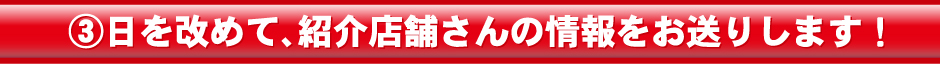 ③日を改めて、紹介店舗さんの情報をお送りします！